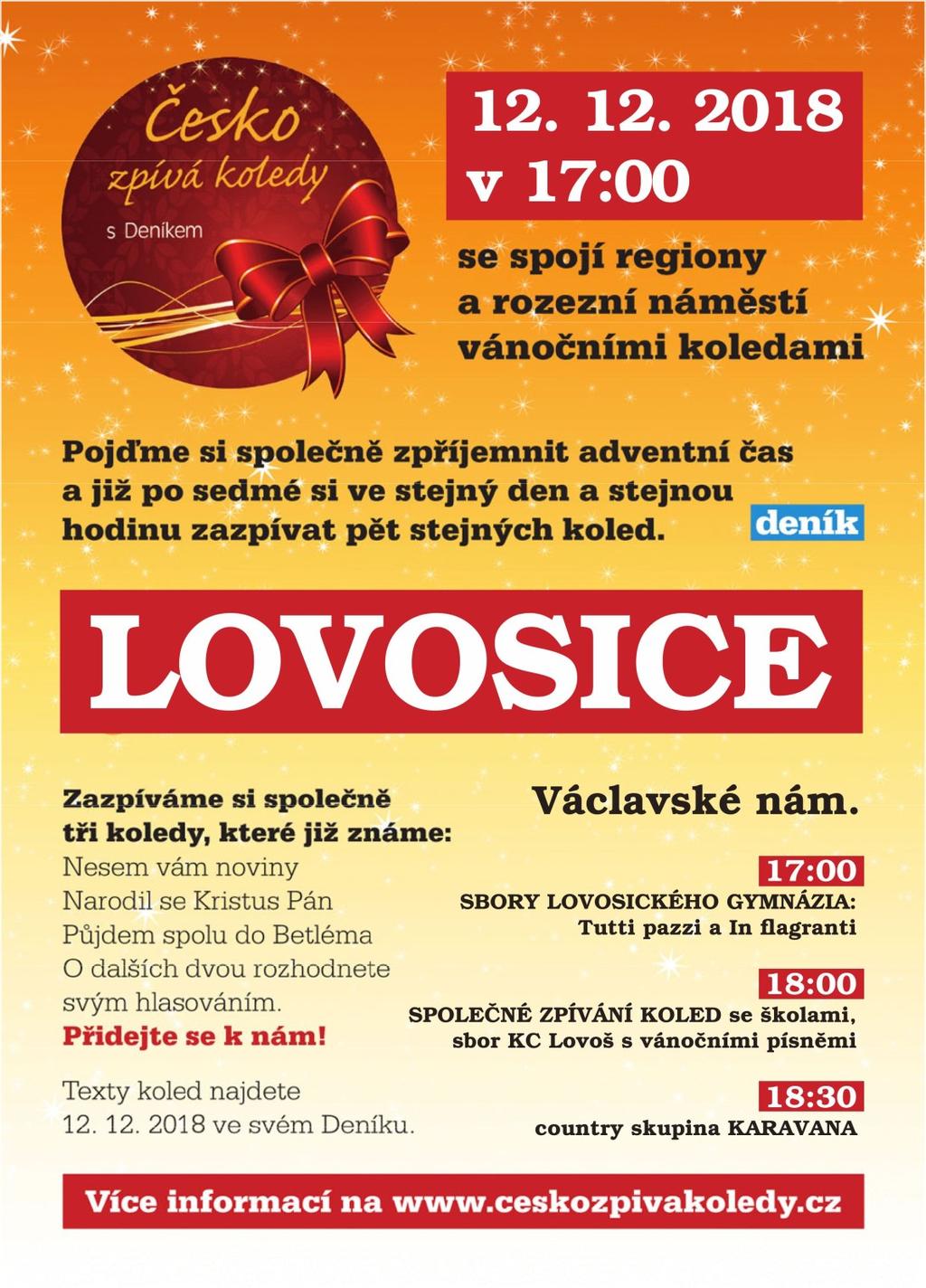 Česko zpívá koledy s Deníkem

12. 12. 2018
v 17:00

se spojí regiony
a rozezní náměstí
vánočními koledami

Pojďme si společně zpříjemnit adventní čas a již po sedmé si ve stejný den a stejnou hodinu zazpívat pět stejných koled.

deník

LOVOSICE

Zazpíváme si společně tři koledy, které již známe:
Nesem vám noviny
Narodil se Kristus Pán
Půjdem spolu do Betléma
O dalších dvou rozhodnete svým hlasováním.
Přidejte se k nám!

Texty koled najdete 12. 12. 2018 ve svém Deníku.

Václavské nám.

17:00
SBORY LOVOSICKÉHO GYMNÁZIA:
Tutti pazzi a In flagranti

18:00
SPOLEČNÉ ZPÍVÁNÍ KOLED se školami,
sbor KC Lovoš s vánočními písněmi

18:30
country skupina KARAVANA

Více informací na www.ceskozpivakoledy.cz